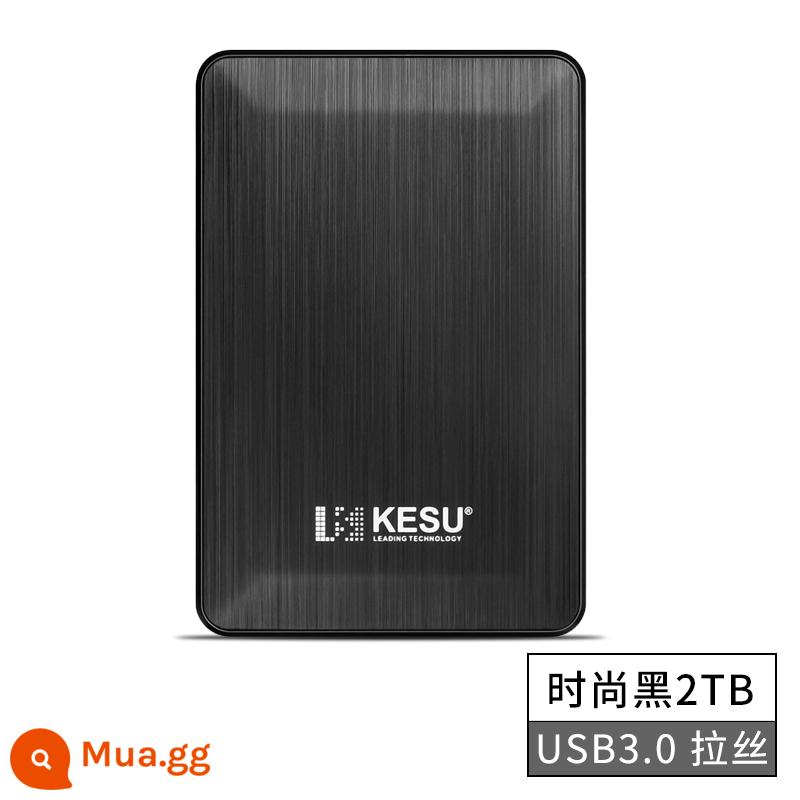 KESU®
LEADING TECHNOLOGY

时尚黑2TB
USB3.0 拉丝

Mua.gg